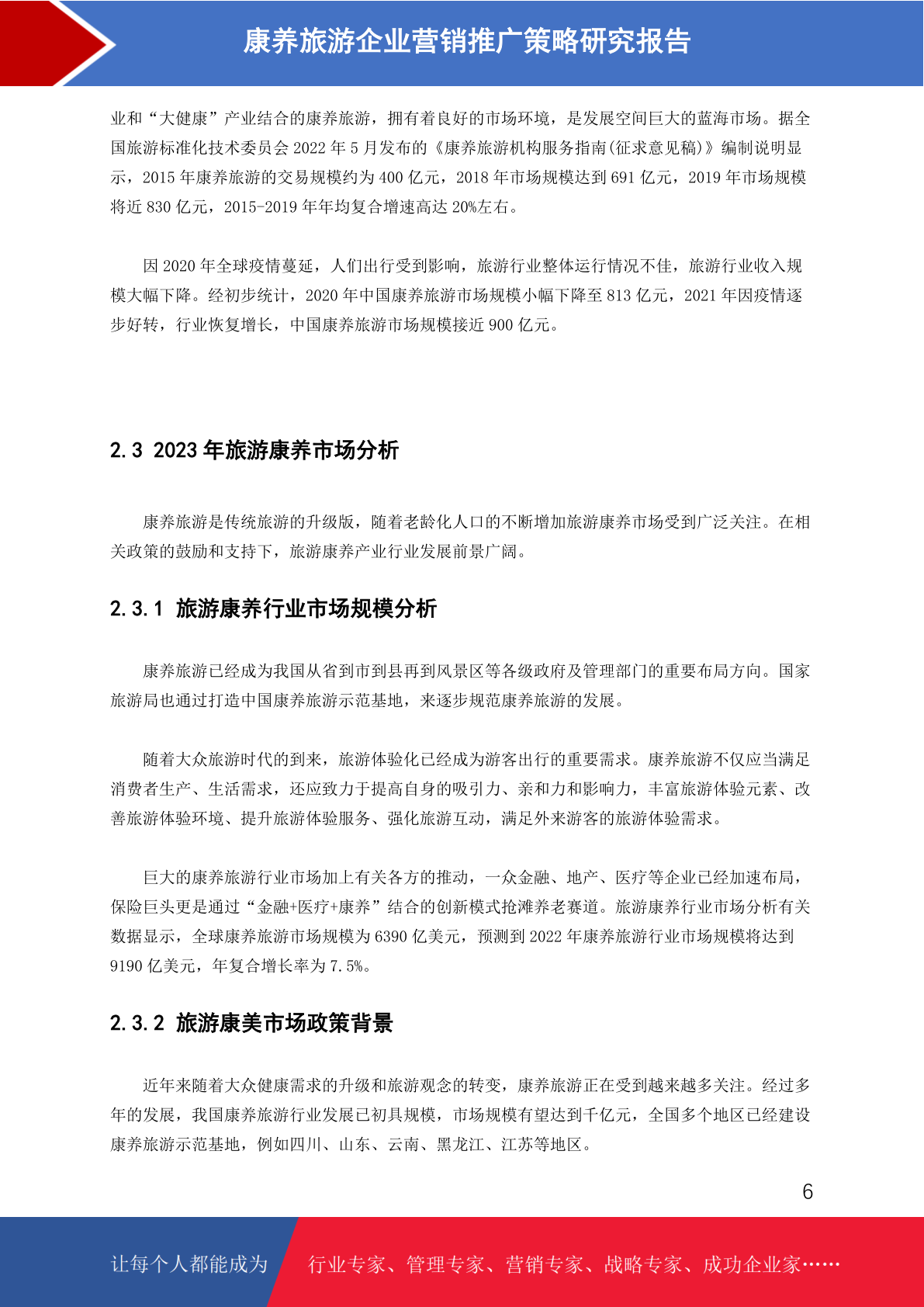 康养旅游企业营销推广策略研究报告

业和“大健康”产业结合的康养旅游，拥有着良好的市场环境，是发展空间巨大的蓝海市场。据全国旅游标准化技术委员会 2022 年 5 月发布的《康养旅游机构服务指南(征求意见稿)》编制说明显示，2015 年康养旅游的交易规模约为 400 亿元，2018 年市场规模达到 691 亿元，2019 年市场规模将近 830 亿元，2015-2019 年年均复合增速高达 20%左右。

因 2020 年全球疫情蔓延，人们出行受到影响，旅游行业整体运行情况不佳，旅游行业收入规模大幅下降。经初步统计，2020 年中国康养旅游市场规模小幅下降至 813 亿元，2021 年因疫情逐步好转，行业恢复增长，中国康养旅游市场规模接近 900 亿元。

2.3 2023 年旅游康养市场分析

康养旅游是传统旅游的升级版，随着老龄化人口的不断增加旅游康养市场受到广泛关注。在相关政策的鼓励和支持下，旅游康养产业行业发展前景广阔。

2.3.1 旅游康养行业市场规模分析

康养旅游已经成为我国从省到市到县再到风景区等各级政府及管理部门的重要布局方向。国家旅游局也通过打造中国康养旅游示范基地，来逐步规范康养旅游的发展。

随着大众旅游时代的到来，旅游体验化已经成为游客出行的重要需求。康养旅游不仅应当满足消费者生产、生活需求，还应致力于提高自身的吸引力、亲和力和影响力，丰富旅游体验元素、改善旅游体验环境、提升旅游体验服务、强化旅游互动，满足外来游客的旅游体验需求。

巨大的康养旅游行业市场加上有关各方的推动，一众金融、地产、医疗等企业已经加速布局，保险巨头更是通过“金融+医疗+康养”结合的创新模式抢滩养老赛道。旅游康养行业市场分析有关数据显示，全球康养旅游市场规模为 6390 亿美元，预测到 2022 年康养旅游行业市场规模将达到 9190 亿美元，年复合增长率为 7.5%。

2.3.2 旅游康美市场政策背景

近年来随着大众健康需求的升级和旅游观念的转变，康养旅游正在受到越来越多关注。经过多年的发展，我国康养旅游行业发展已初具规模，市场规模有望达到千亿元，全国多个地区已经建设康养旅游示范基地，例如四川、山东、云南、黑龙江、江苏等地区。

6

让每个人都能成为 行业专家、管理专家、营销专家、战略专家、成功企业家……